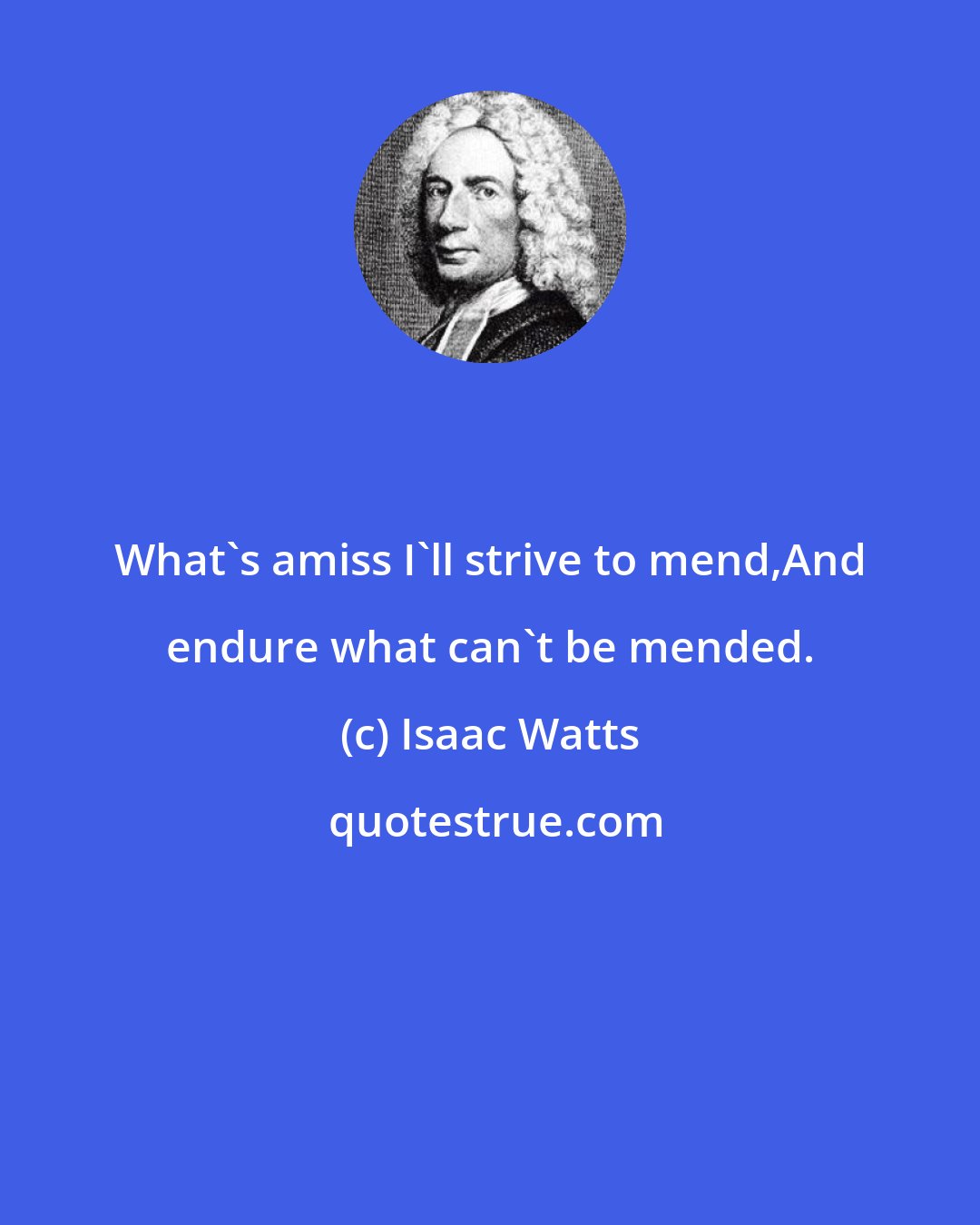 What`s amiss I`ll strive to mend,And endure what can`t be mended.

(c) Isaac Watts

quotestrue.com